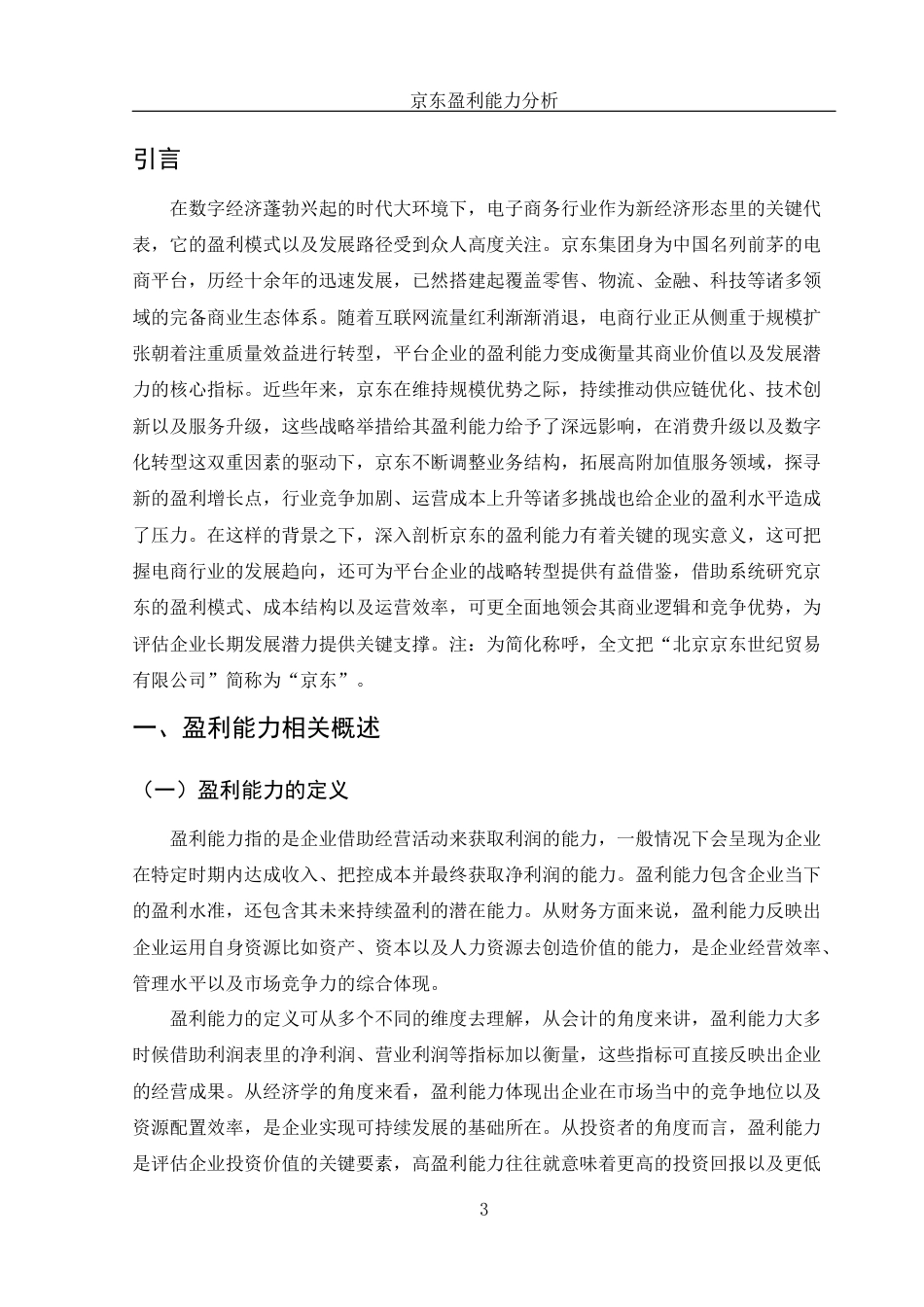 京东盈利能力分析

引言

在数字经济蓬勃兴起的时代大环境下，电子商务行业作为新经济形态里的关键代表，它的盈利模式以及发展路径受到众人高度关注。京东集团身为中国名列前茅的电商平台，历经十余年的迅速发展，已然搭建起覆盖零售、物流、金融、科技等诸多领域的完备商业生态体系。随着互联网流量红利渐渐消退，电商行业正从侧重于规模扩张朝着注重质量效益进行转型，平台企业的盈利能力变成衡量其商业价值以及发展潜力的核心指标。近些年来，京东在维持规模优势之际，持续推动供应链优化、技术创新以及服务升级，这些战略举措给其盈利能力给予了深远影响，在消费升级以及数字化转型这双重因素的驱动下，京东不断调整业务结构，拓展高附加值服务领域，探寻新的盈利增长点，行业竞争加剧、运营成本上升等诸多挑战也给企业的盈利水平造成了压力。在这样的背景之下，深入剖析京东的盈利能力有着关键的现实意义，这可把握电商行业的发展趋向，还可为平台企业的战略转型提供有益借鉴，借助系统研究京东的盈利模式、成本结构以及运营效率，可更全面地领会其商业逻辑和竞争优势，为评估企业长期发展潜力提供关键支撑。注：为简化称呼，全文把“北京京东世纪贸易有限公司”简称为“京东”。

一、盈利能力相关概述

（一）盈利能力的定义

盈利能力指的是企业借助经营活动来获取利润的能力，一般情况下会呈现为企业在特定时期内达成收入、把控成本并最终获取净利润的能力。盈利能力包含企业当下的盈利水准，还包含其未来持续盈利的潜在能力。从财务方面来说，盈利能力反映出企业运用自身资源比如资产、资本以及人力资源去创造价值的能力，是企业经营效率、管理水平以及市场竞争力的综合体现。

盈利能力的定义可从多个不同的维度去理解，从会计的角度来讲，盈利能力大多时候借助利润表里的净利润、营业利润等指标加以衡量，这些指标可直接反映出企业的经营成果。从经济学的角度来看，盈利能力体现出企业在市场当中的竞争地位以及资源配置效率，是企业实现可持续发展的基础所在。从投资者的角度而言，盈利能力是评估企业投资价值的关键要素，高盈利能力往往就意味着更高的投资回报以及更低

3